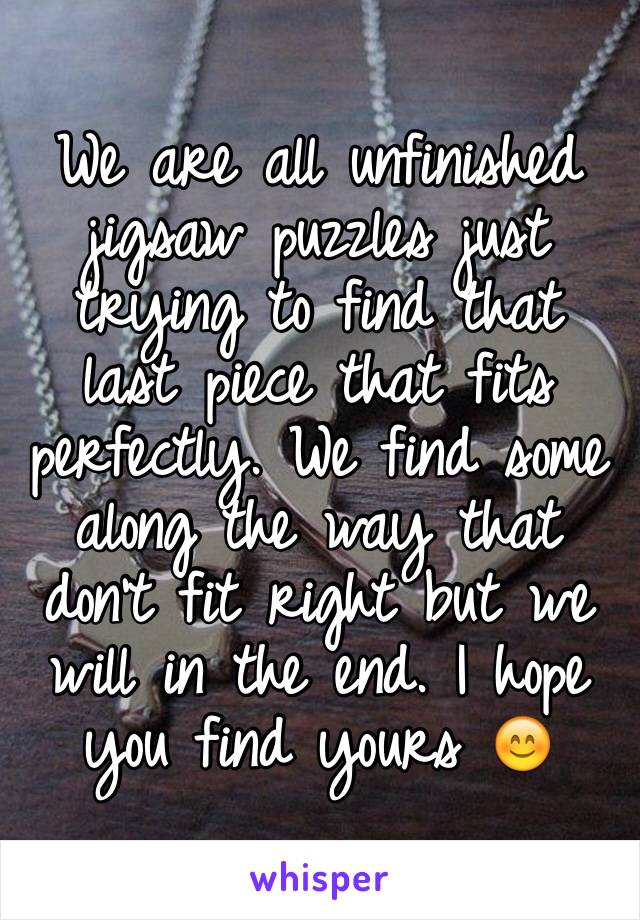 We are all unfinished jigsaw puzzles just trying to find that last piece that fits perfectly. We find some along the way that don't fit right but we will in the end. I hope you find yours 😊

whisper